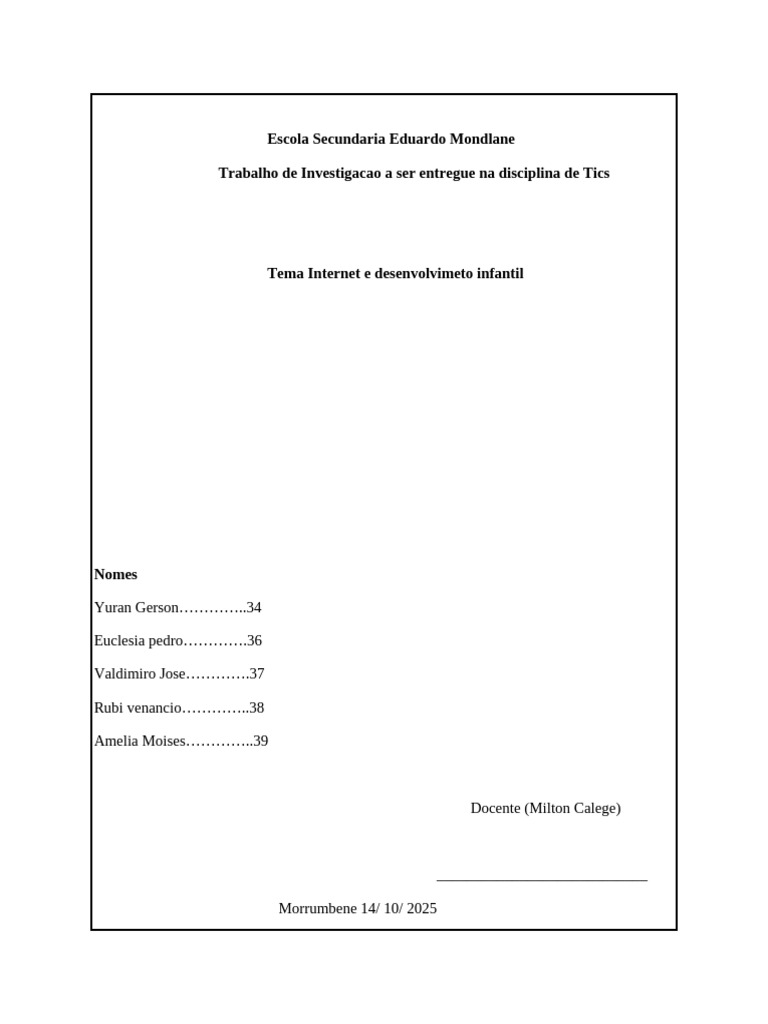 Escola Secundaria Eduardo Mondlane

Trabalho de Investigacao a ser entregue na disciplina de Tics

Tema Internet e desenvolvimeto infantil

Nomes

Yuran Gerson…………..34

Euclesia pedro………….36

Valdimiro Jose………….37

Rubi venancio…………..38

Amelia Moises…………..39

Docente (Milton Calege)

Morrumbene 14/ 10/ 2025